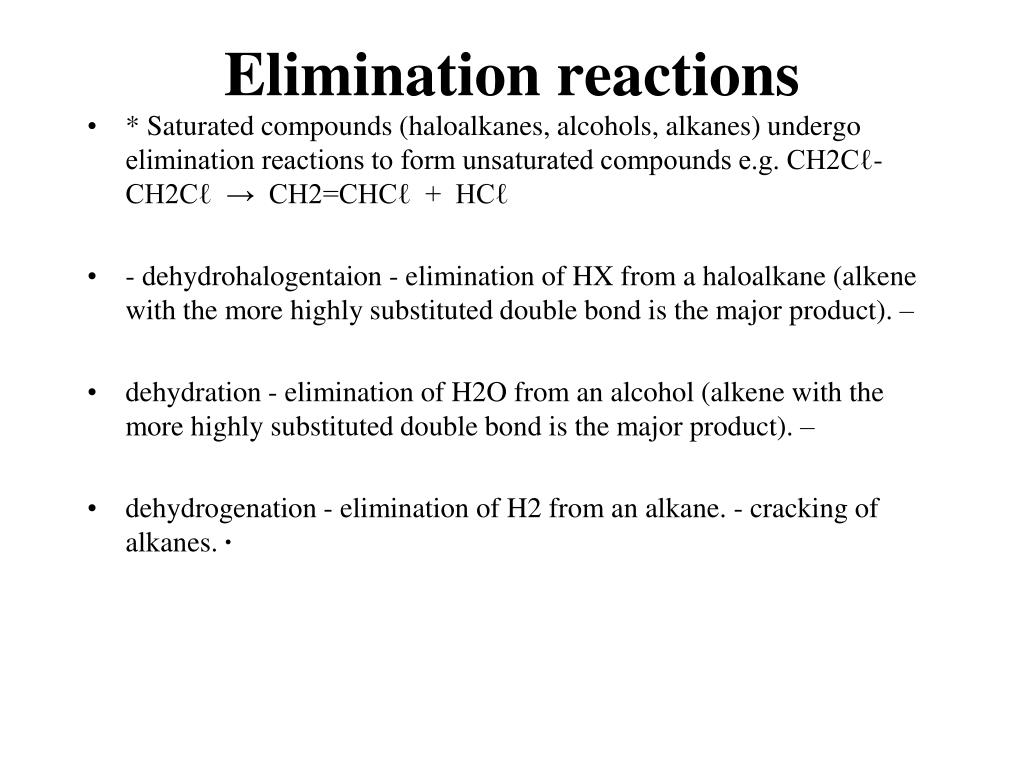 Elimination reactions

• * Saturated compounds (haloalkanes, alcohols, alkanes) undergo elimination reactions to form unsaturated compounds e.g. CH2Cℓ-CH2Cℓ → CH2=CHCℓ + HCℓ

• - dehydrohalogentaion - elimination of HX from a haloalkane (alkene with the more highly substituted double bond is the major product). –

• dehydration - elimination of H2O from an alcohol (alkene with the more highly substituted double bond is the major product). –

• dehydrogenation - elimination of H2 from an alkane. - cracking of alkanes. ·